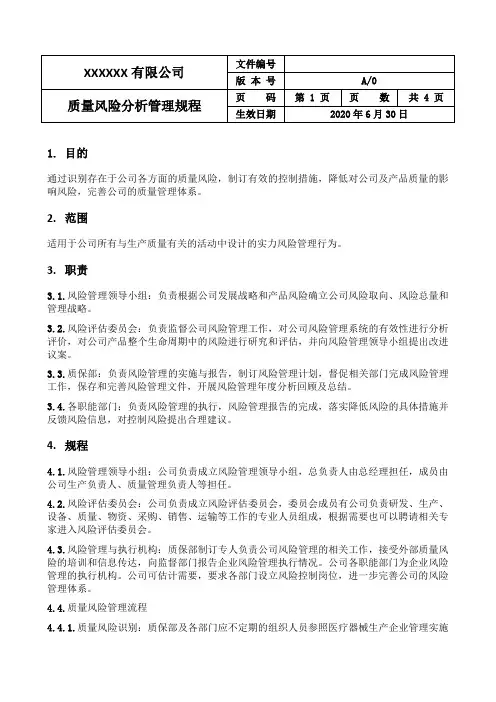 | XXXXXX 有限公司 | 文件编号 | | | |
|---|---|---|---|---|
| | 版 本 号 | A/0 | | |
| 质量风险分析管理规程 | 页 码 | 第 1 页 | 页 数 | 共 4 页 |
| | 生效日期 | 2020 年 6 月 30 日 | | |

1. 目的

通过识别存在于公司各方面的质量风险，制订有效的控制措施，降低对公司及产品质量的影响风险，完善公司的质量管理体系。

2. 范围

适用于公司所有与生产质量有关的活动中设计的实力风险管理行为。

3. 职责

3.1.风险管理领导小组：负责根据公司发展战略和产品风险确立公司风险取向、风险总量和管理战略。

3.2.风险评估委员会：负责监督公司风险管理工作，对公司风险管理系统的有效性进行分析评价，对公司产品整个生命周期中的风险进行研究和评估，并向风险管理领导小组提出改进议案。

3.3.质保部：负责风险管理的实施与报告，制订风险管理计划，督促相关部门完成风险管理工作，保存和完善风险管理文件，开展风险管理年度分析回顾及总结。

3.4.各职能部门：负责风险管理的执行，风险管理报告的完成，落实降低风险的具体措施并反馈风险信息，对控制风险提出合理建议。

4. 规程

4.1.风险管理领导小组：公司负责成立风险管理领导小组，总负责人由总经理担任，成员由公司生产负责人、质量管理负责人等担任。

4.2.风险评估委员会：公司负责成立风险评估委员会，委员会成员有公司负责研发、生产、设备、质量、物资、采购、销售、运输等工作的专业人员组成，根据需要也可以聘请相关专家进入风险评估委员会。

4.3.风险管理与执行机构：质保部制订专人负责公司风险管理的相关工作，接受外部质量风险的培训和信息传达，向监督部门报告企业风险管理执行情况。公司各职能部门为企业风险管理的执行机构。公司可估计需要，要求各部门设立风险控制岗位，进一步完善公司的风险管理体系。

4.4.质量风险管理流程

4.4.1.质量风险识别：质保部及各部门应不定期的组织人员参照医疗器械生产企业管理实施